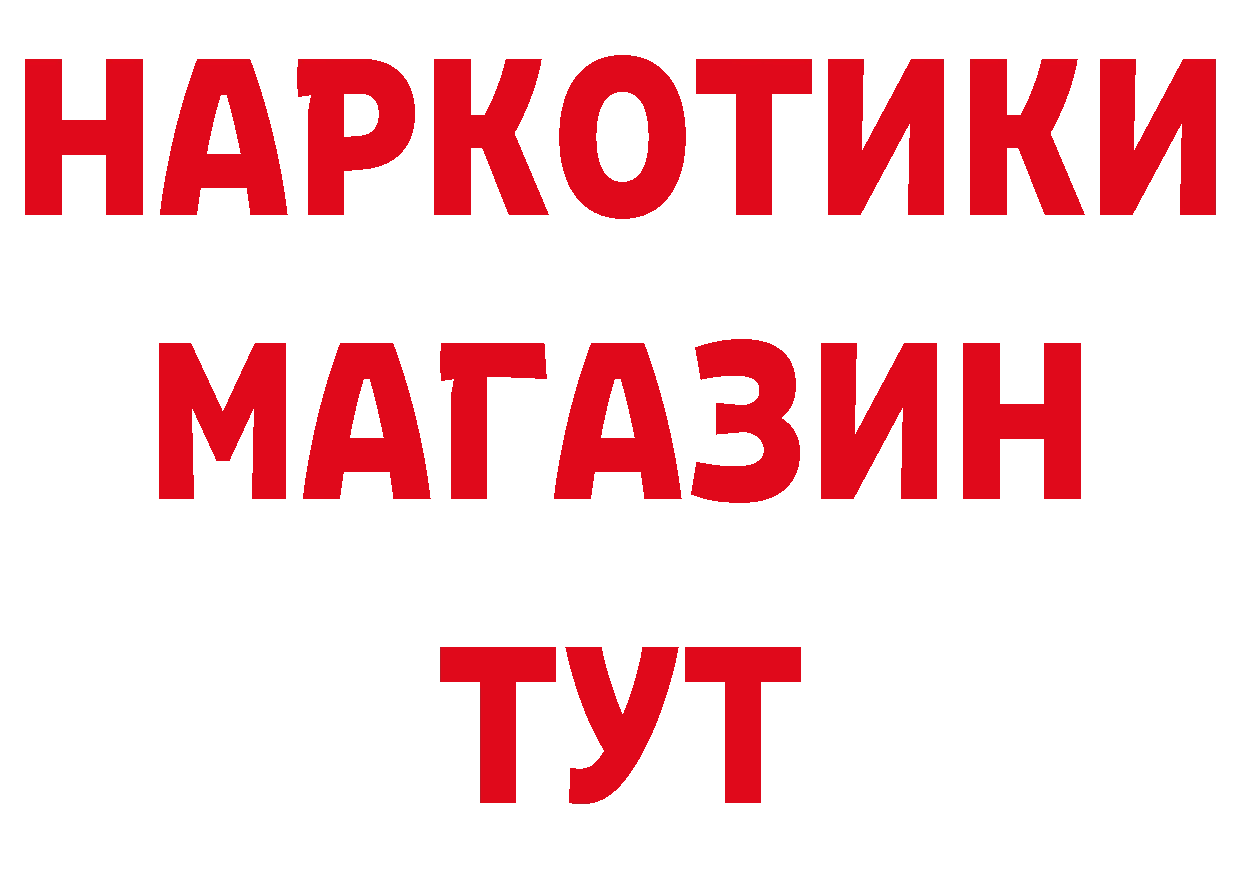 НАРКОТИКИ
МАГАЗИН
ТУТ